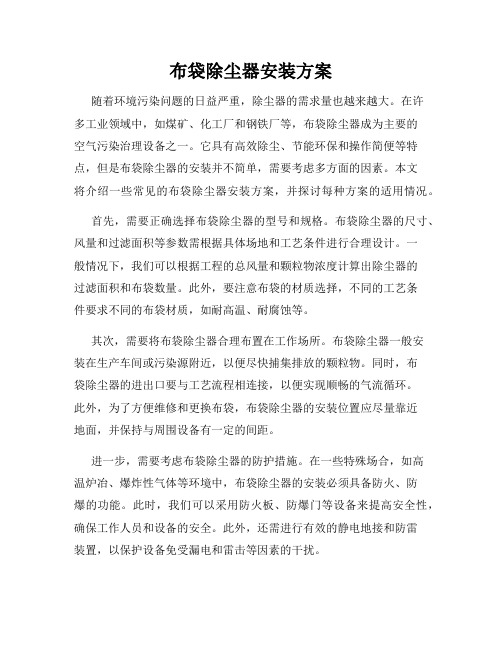 布袋除尘器安装方案

随着环境污染问题的日益严重，除尘器的需求量也越来越大。在许多工业领域中，如煤矿、化工厂和钢铁厂等，布袋除尘器成为主要的空气污染治理设备之一。它具有高效除尘、节能环保和操作简便等特点，但是布袋除尘器的安装并不简单，需要考虑多方面的因素。本文将介绍一些常见的布袋除尘器安装方案，并探讨每种方案的适用情况。

首先，需要正确选择布袋除尘器的型号和规格。布袋除尘器的尺寸、风量和过滤面积等参数需根据具体场地和工艺条件进行合理设计。一般情况下，我们可以根据工程的总风量和颗粒物浓度计算出除尘器的过滤面积和布袋数量。此外，要注意布袋的材质选择，不同的工艺条件要求不同的布袋材质，如耐高温、耐腐蚀等。

其次，需要将布袋除尘器合理布置在工作场所。布袋除尘器一般安装在生产车间或污染源附近，以便尽快捕集排放的颗粒物。同时，布袋除尘器的进出口要与工艺流程相连接，以便实现顺畅的气流循环。此外，为了方便维修和更换布袋，布袋除尘器的安装位置应尽量靠近地面，并保持与周围设备有一定的间距。

进一步，需要考虑布袋除尘器的防护措施。在一些特殊场合，如高温炉冶、爆炸性气体等环境中，布袋除尘器的安装必须具备防火、防爆的功能。此时，我们可以采用防火板、防爆门等设备来提高安全性，确保工作人员和设备的安全。此外，还需进行有效的静电地接和防雷装置，以保护设备免受漏电和雷击等因素的干扰。